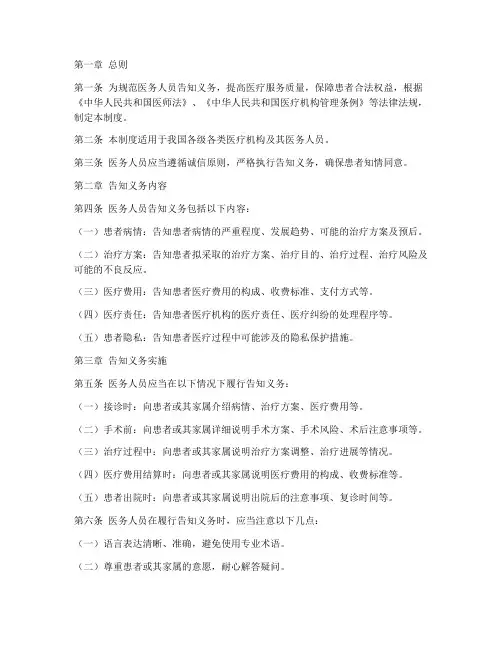 第一章 总则

第一条 为规范医务人员告知义务，提高医疗服务质量，保障患者合法权益，根据《中华人民共和国医师法》、《中华人民共和国医疗机构管理条例》等法律法规，制定本制度。

第二条 本制度适用于我国各级各类医疗机构及其医务人员。

第三条 医务人员应当遵循诚信原则，严格执行告知义务，确保患者知情同意。

第二章 告知义务内容

第四条 医务人员告知义务包括以下内容：

（一）患者病情：告知患者病情的严重程度、发展趋势、可能的治疗方案及预后。

（二）治疗方案：告知患者拟采取的治疗方案、治疗目的、治疗过程、治疗风险及可能的不良反应。

（三）医疗费用：告知患者医疗费用的构成、收费标准、支付方式等。

（四）医疗责任：告知患者医疗机构的医疗责任、医疗纠纷的处理程序等。

（五）患者隐私：告知患者医疗过程中可能涉及的隐私保护措施。

第三章 告知义务实施

第五条 医务人员应当在以下情况下履行告知义务：

（一）接诊时：向患者或其家属介绍病情、治疗方案、医疗费用等。

（二）手术前：向患者或其家属详细说明手术方案、手术风险、术后注意事项等。

（三）治疗过程中：向患者或其家属说明治疗方案调整、治疗进展等情况。

（四）医疗费用结算时：向患者或其家属说明医疗费用的构成、收费标准等。

（五）患者出院时：向患者或其家属说明出院后的注意事项、复诊时间等。

第六条 医务人员在履行告知义务时，应当注意以下几点：

（一）语言表达清晰、准确，避免使用专业术语。

（二）尊重患者或其家属的意愿，耐心解答疑问。